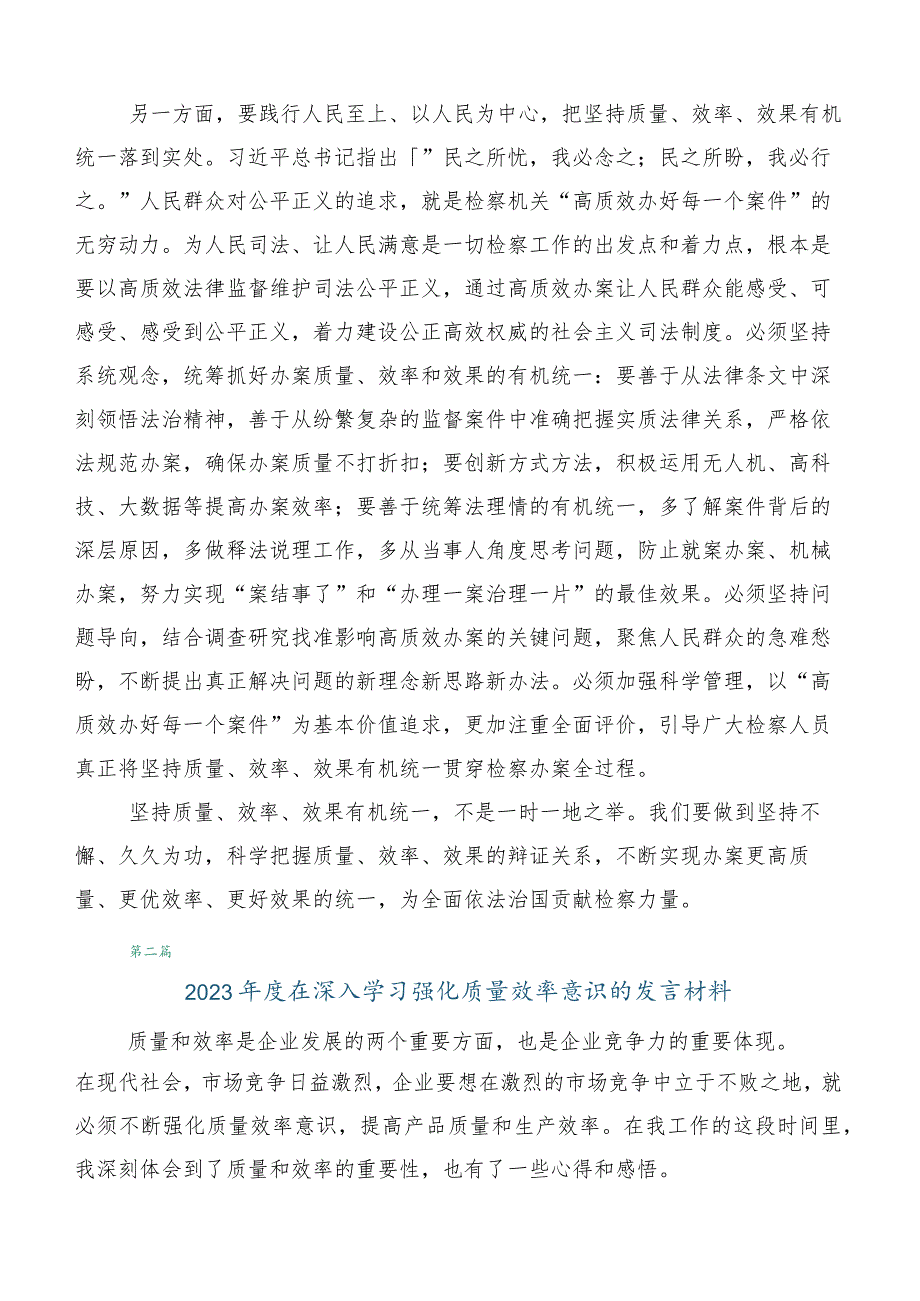 另一方面，要践行人民至上、以人民为中心，把坚持质量、效率、效果有机统一落到实处。习近平总书记指出「”民之所忧，我必念之；民之所盼，我必行之。”人民群众对公平正义的追求，就是检察机关“高质效办好每一个案件”的无穷动力。为人民司法、让人民满意是一切检察工作的出发点和着力点，根本是要以高质效法律监督维护司法公平正义，通过高质效办案让人民群众能感受、可感受、感受到公平正义，着力建设公正高效权威的社会主义司法制度。必须坚持系统观念，统筹抓好办案质量、效率和效果的有机统一：要善于从法律条文中深刻领悟法治精神，善于从纷繁复杂的监督案件中准确把握实质法律关系，严格依法规范办案，确保办案质量不打折扣；要创新方式方法，积极运用无人机、高科技、大数据等提高办案效率；要善于统筹法理情的有机统一，多了解案件背后的深层原因，多做释法说理工作，多从当事人角度思考问题，防止就案办案、机械办案，努力实现“案结事了”和“办理一案治理一片”的最佳效果。必须坚持问题导向，结合调查研究找准影响高质效办案的关键问题，聚焦人民群众的急难愁盼，不断提出真正解决问题的新理念新思路新办法。必须加强科学管理，以“高质效办好每一个案件”为基本价值追求，更加注重全面评价，引导广大检察人员真正将坚持质量、效率、效果有机统一贯穿检察办案全过程。

坚持质量、效率、效果有机统一，不是一时一地之举。我们要做到坚持不懈、久久为功，科学把握质量、效率、效果的辩证关系，不断实现办案更高质量、更优效率、更好效果的统一，为全面依法治国贡献检察力量。

第二篇

2023年度在深入学习强化质量效率意识的发言材料

质量和效率是企业发展的两个重要方面，也是企业竞争力的重要体现。在现代社会，市场竞争日益激烈，企业要想在激烈的市场竞争中立于不败之地，就必须不断强化质量效率意识，提高产品质量和生产效率。在我工作的这段时间里，我深刻体会到了质量和效率的重要性，也有了一些心得和感悟。